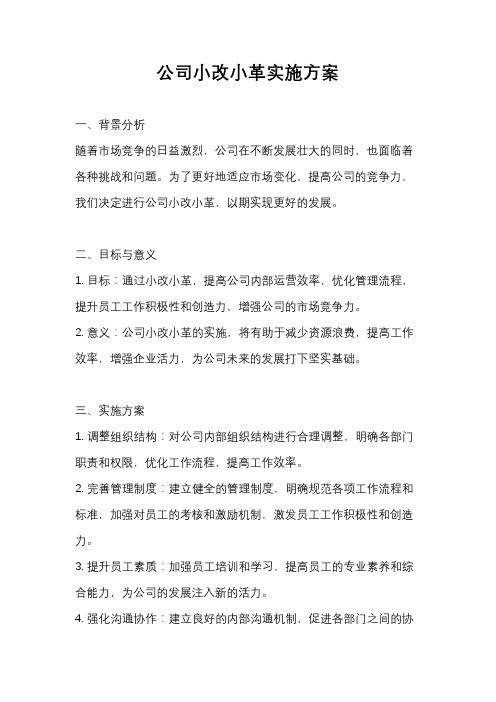 公司小改小革实施方案

一、背景分析

随着市场竞争的日益激烈，公司在不断发展壮大的同时，也面临着各种挑战和问题。为了更好地适应市场变化，提高公司的竞争力，我们决定进行公司小改小革，以期实现更好的发展。

二、目标与意义

1. 目标：通过小改小革，提高公司内部运营效率，优化管理流程，提升员工工作积极性和创造力，增强公司的市场竞争力。

2. 意义：公司小改小革的实施，将有助于减少资源浪费，提高工作效率，增强企业活力，为公司未来的发展打下坚实基础。

三、实施方案

1. 调整组织结构：对公司内部组织结构进行合理调整，明确各部门职责和权限，优化工作流程，提高工作效率。

2. 完善管理制度：建立健全的管理制度，明确规范各项工作流程和标准，加强对员工的考核和激励机制，激发员工工作积极性和创造力。

3. 提升员工素质：加强员工培训和学习，提高员工的专业素养和综合能力，为公司的发展注入新的活力。

4. 强化沟通协作：建立良好的内部沟通机制，促进各部门之间的协